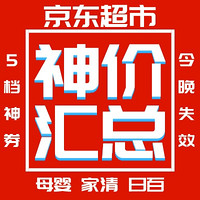 京东超市

5档神券

神价汇总

今晚失效

母婴 家清 日百